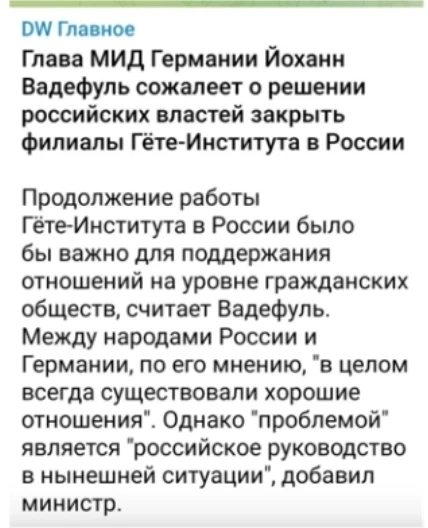 DW Главное

Глава МИД Германии Йоханн Вадефуль сожалеет о решении российских властей закрыть филиалы Гёте-Института в России

Продолжение работы Гёте-Института в России было бы важно для поддержания отношений на уровне гражданских обществ, считает Вадефуль. Между народами России и Германии, по его мнению, "в целом всегда существовали хорошие отношения". Однако "проблемой" является "российское руководство в нынешней ситуации", добавил министр.